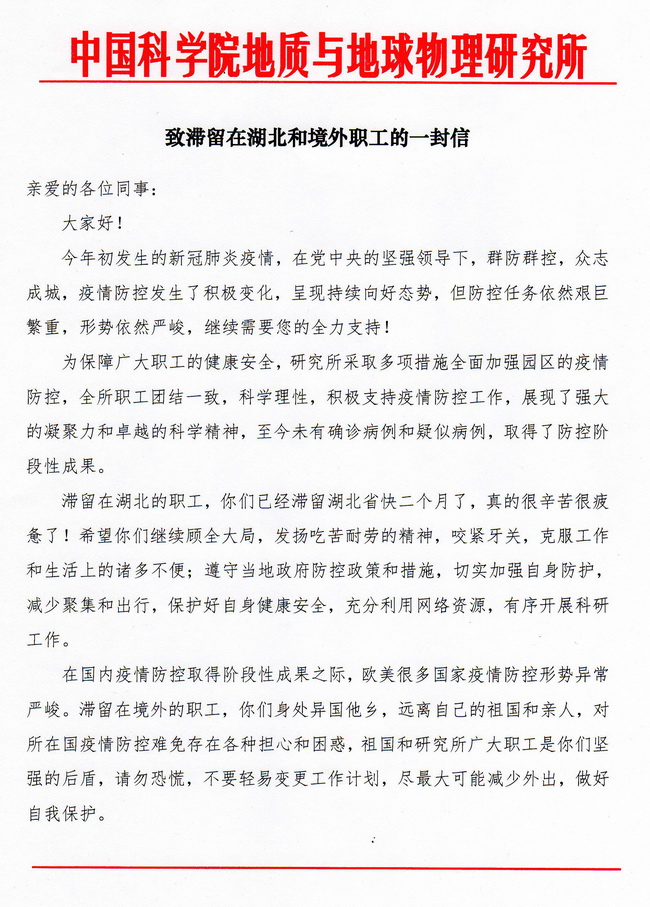 中国科学院地质与地球物理研究所

致滞留在湖北和境外职工的一封信

亲爱的各位同事：

大家好！

今年初发生的新冠肺炎疫情，在党中央的坚强领导下，群防群控，众志成城，疫情防控发生了积极变化，呈现持续向好态势，但防控任务依然艰巨繁重，形势依然严峻，继续需要您的全力支持！

为保障广大职工的健康安全，研究所采取多项措施全面加强园区的疫情防控，全所职工团结一致，科学理性，积极支持疫情防控工作，展现了强大的凝聚力和卓越的科学精神，至今未有确诊病例和疑似病例，取得了防控阶段性成果。

滞留在湖北的职工，你们已经滞留湖北省快二个月了，真的很辛苦很疲惫了！希望你们继续顾全大局，发扬吃苦耐劳的精神，咬紧牙关，克服工作和生活上的诸多不便；遵守当地政府防控政策和措施，切实加强自身防护，减少聚集和出行，保护好自身健康安全，充分利用网络资源，有序开展科研工作。

在国内疫情防控取得阶段性成果之际，欧美很多国家疫情防控形势异常严峻。滞留在境外的职工，你们身处异国他乡，远离自己的祖国和亲人，对所在国疫情防控难免存在各种担心和困惑，祖国和研究所广大职工是你们坚强的后盾，请勿恐慌，不要轻易变更工作计划，尽最大可能减少外出，做好自我保护。